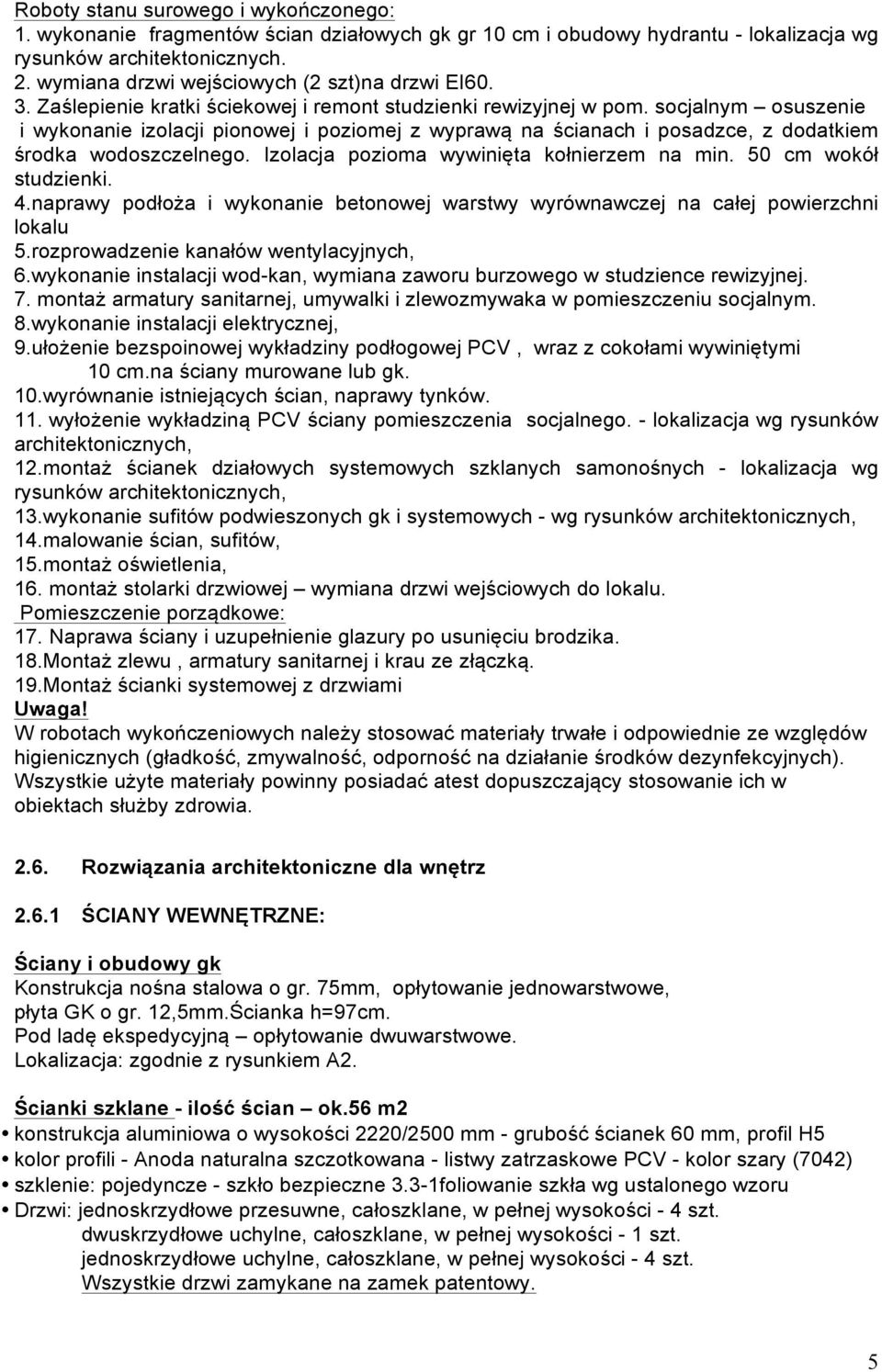 Roboty stanu surowego i wykończonego:
1. wykonanie fragmentów ścian działowych gk gr 10 cm i obudowy hydrantu - lokalizacja wg rysunków architektonicznych.
2. wymiana drzwi wejściowych (2 szt)na drzwi EI60.
3. Zaślepienie kratki ściekowej i remont studzienki rewizyjnej w pom. socjalnym – osuszenie i wykonanie izolacji pionowej i poziomej z wyprawą na ścianach i posadzce, z dodatkiem środka wodoszczelnego. Izolacja pozioma wywinięta kołnierzem na min. 50 cm wokół studzienki.
4.naprawy podłoża i wykonanie betonowej warstwy wyrównawczej na całej powierzchni lokalu
5.rozprowadzenie kanałów wentylacyjnych,
6.wykonanie instalacji wod-kan, wymiana zaworu burzowego w studzience rewizyjnej.
7. montaż armatury sanitarnej, umywalki i zlewozmywaka w pomieszczeniu socjalnym.
8.wykonanie instalacji elektrycznej,
9.ułożenie bezspoinowej wykładziny podłogowej PCV , wraz z cokołami wywiniętymi 10 cm.na ściany murowane lub gk.
10.wyrównanie istniejących ścian, naprawy tynków.
11. wyłożenie wykładziną PCV ściany pomieszczenia socjalnego. - lokalizacja wg rysunków architektonicznych,
12.montaż ścianek działowych systemowych szklanych samonośnych - lokalizacja wg rysunków architektonicznych,
13.wykonanie sufitów podwieszonych gk i systemowych - wg rysunków architektonicznych,
14.malowanie ścian, sufitów,
15.montaż oświetlenia,
16. montaż stolarki drzwiowej – wymiana drzwi wejściowych do lokalu.
Pomieszczenie porządkowe:
17. Naprawa ściany i uzupełnienie glazury po usunięciu brodzika.
18.Montaż zlewu , armatury sanitarnej i krau ze złączką.
19.Montaż ścianki systemowej z drzwiami
Uwaga!
W robotach wykończeniowych należy stosować materiały trwałe i odpowiednie ze względów higienicznych (gładkość, zmywalność, odporność na działanie środków dezynfekcyjnych). Wszystkie użyte materiały powinny posiadać atest dopuszczający stosowanie ich w obiektach służby zdrowia.

2.6. Rozwiązania architektoniczne dla wnętrz

2.6.1 ŚCIANY WEWNĘTRZNE:

Ściany i obudowy gk
Konstrukcja nośna stalowa o gr. 75mm, opłytowanie jednowarstwowe, płyta GK o gr. 12,5mm.Ścianka h=97cm.
Pod ladę ekspedycyjną – opłytowanie dwuwarstwowe.
Lokalizacja: zgodnie z rysunkiem A2.

Ścianki szklane - ilość ścian – ok.56 m2
• konstrukcja aluminiowa o wysokości 2220/2500 mm - grubość ścianek 60 mm, profil H5
• kolor profili - Anoda naturalna szczotkowana - listwy zatrzaskowe PCV - kolor szary (7042)
• szklenie: pojedyncze - szkło bezpieczne 3.3-1foliowanie szkła wg ustalonego wzoru
• Drzwi: jednoskrzydłowe przesuwne, całoszklane, w pełnej wysokości - 4 szt.
dwuskrzydłowe uchylne, całoszklane, w pełnej wysokości - 1 szt.
jednoskrzydłowe uchylne, całoszklane, w pełnej wysokości - 4 szt.
Wszystkie drzwi zamykane na zamek patentowy.

5